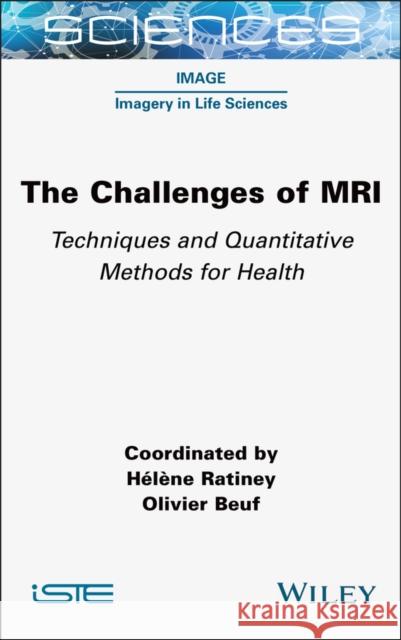 SCIENCES

IMAGE
Imagery in Life Sciences

The Challenges of MRI

Techniques and Quantitative Methods for Health

Coordinated by
Hélène Ratiney
Olivier Beuf

iSTE

WILEY